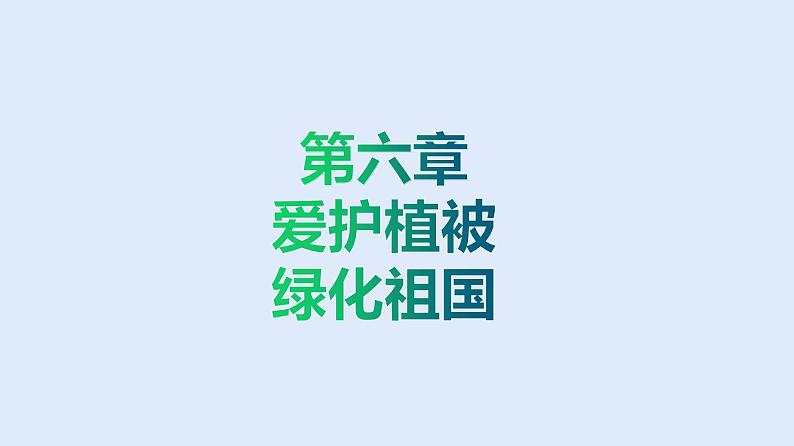 第六章
爱护植被
绿化祖国